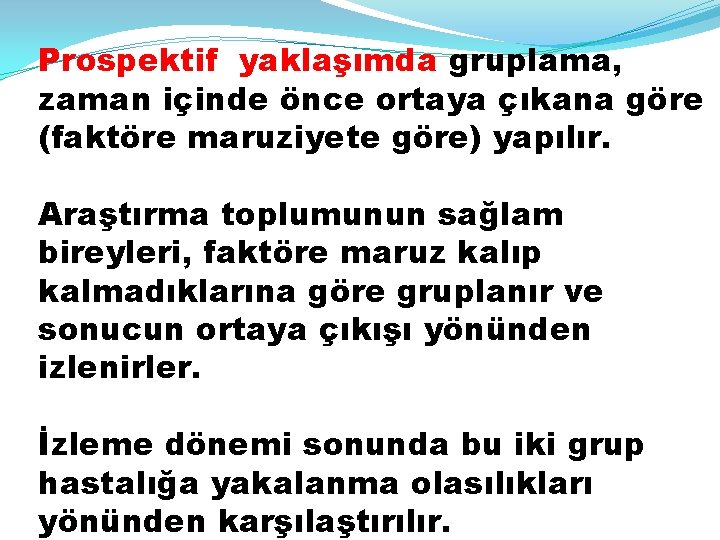 Prospektif yaklaşımda gruplama, zaman içinde önce ortaya çıkana göre (faktöre maruziyete göre) yapılır.

Araştırma toplumunun sağlam bireyleri, faktöre maruz kalıp kalmadıklarına göre gruplanır ve sonucun ortaya çıkışı yönünden izlenirler.

İzleme dönemi sonunda bu iki grup hastalığa yakalanma olasılıkları yönünden karşılaştırılır.